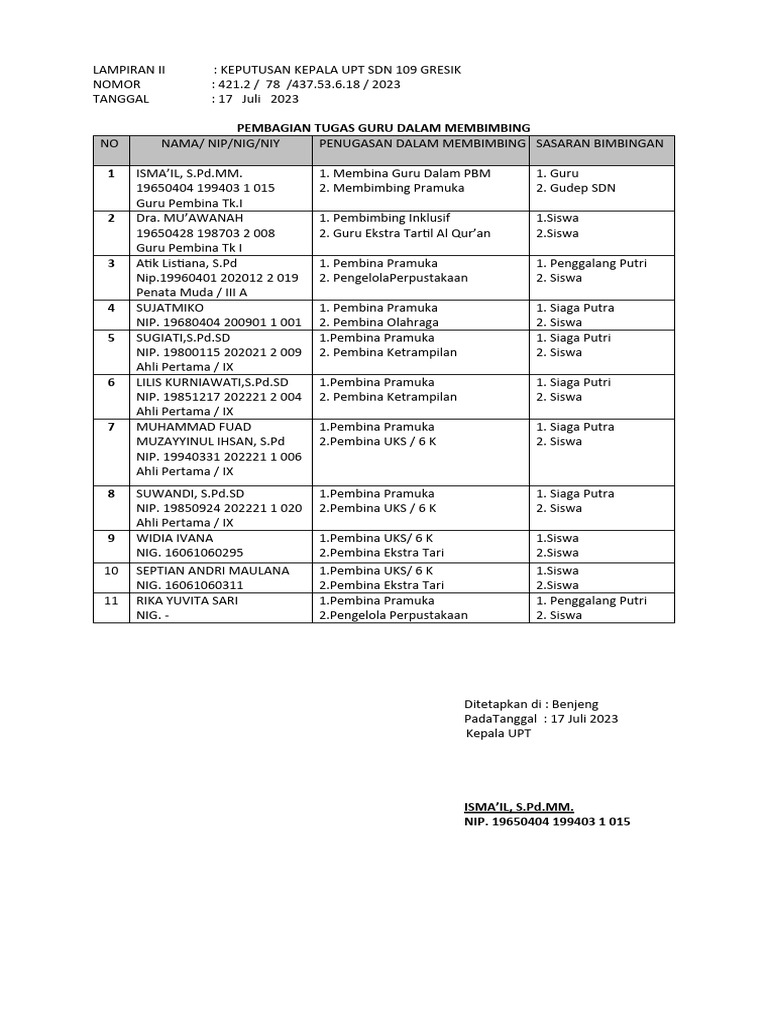 LAMPIRAN II : KEPUTUSAN KEPALA UPT SDN 109 GRESIK
NOMOR : 421.2 / 78 /437.53.6.18 / 2023
TANGGAL : 17 Juli 2023

PEMBAGIAN TUGAS GURU DALAM MEMBIMBING

| NO | NAMA/ NIP/NIG/NIY | PENUGASAN DALAM MEMBIMBING | SASARAN BIMBINGAN |
|---|---|---|---|
| 1 | ISMA'IL, S.Pd.MM. 19650404 199403 1 015 Guru Pembina Tk.I | 1. Membina Guru Dalam PBM 2. Membimbing Pramuka | 1. Guru 2. Gudep SDN |
| 2 | Dra. MU'AWANAH 19650428 198703 2 008 Guru Pembina Tk I | 1. Pembimbing Inklusif 2. Guru Ekstra Tartil Al Qur'an | 1.Siswa 2.Siswa |
| 3 | Atik Listiana, S.Pd Nip.19960401 202012 2 019 Penata Muda / III A | 1. Pembina Pramuka 2. PengelolaPerpustakaan | 1. Penggalang Putri 2. Siswa |
| 4 | SUJATMIKO NIP. 19680404 200901 1 001 | 1. Pembina Pramuka 2. Pembina Olahraga | 1. Siaga Putra 2. Siswa |
| 5 | SUGIATI,S.Pd.SD NIP. 19800115 202021 2 009 Ahli Pertama / IX | 1.Pembina Pramuka 2. Pembina Ketrampilan | 1. Siaga Putri 2. Siswa |
| 6 | LILIS KURNIAWATI,S.Pd.SD NIP. 19851217 202221 2 004 Ahli Pertama / IX | 1.Pembina Pramuka 2. Pembina Ketrampilan | 1. Siaga Putri 2. Siswa |
| 7 | MUHAMMAD FUAD MUZAYYINUL IHSAN, S.Pd NIP. 19940331 202221 1 006 Ahli Pertama / IX | 1.Pembina Pramuka 2.Pembina UKS / 6 K | 1. Siaga Putra 2. Siswa |
| 8 | SUWANDI, S.Pd.SD NIP. 19850924 202221 1 020 Ahli Pertama / IX | 1.Pembina Pramuka 2.Pembina UKS / 6 K | 1. Siaga Putra 2. Siswa |
| 9 | WIDIA IVANA NIG. 16061060295 | 1.Pembina UKS/ 6 K 2.Pembina Ekstra Tari | 1.Siswa 2.Siswa |
| 10 | SEPTIAN ANDRI MAULANA NIG. 16061060311 | 1.Pembina UKS/ 6 K 2.Pembina Ekstra Tari | 1.Siswa 2.Siswa |
| 11 | RIKA YUVITA SARI NIG. - | 1.Pembina Pramuka 2.Pengelola Perpustakaan | 1. Penggalang Putri 2. Siswa |

Ditetapkan di : Benjeng
PadaTanggal : 17 Juli 2023
Kepala UPT

ISMA'IL, S.Pd.MM.
NIP. 19650404 199403 1 015